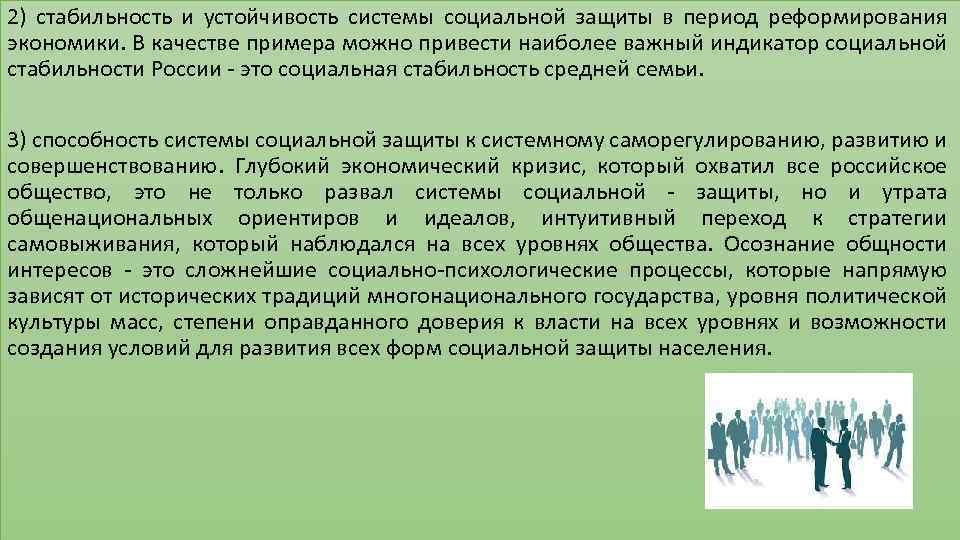 2) стабильность и устойчивость системы социальной защиты в период реформирования экономики. В качестве примера можно привести наиболее важный индикатор социальной стабильности России - это социальная стабильность средней семьи.

3) способность системы социальной защиты к системному саморегулированию, развитию и совершенствованию. Глубокий экономический кризис, который охватил все российское общество, это не только развал системы социальной - защиты, но и утрата общенациональных ориентиров и идеалов, интуитивный переход к стратегии самовыживания, который наблюдался на всех уровнях общества. Осознание общности интересов - это сложнейшие социально-психологические процессы, которые напрямую зависят от исторических традиций многонационального государства, уровня политической культуры масс, степени оправданного доверия к власти на всех уровнях и возможности создания условий для развития всех форм социальной защиты населения.